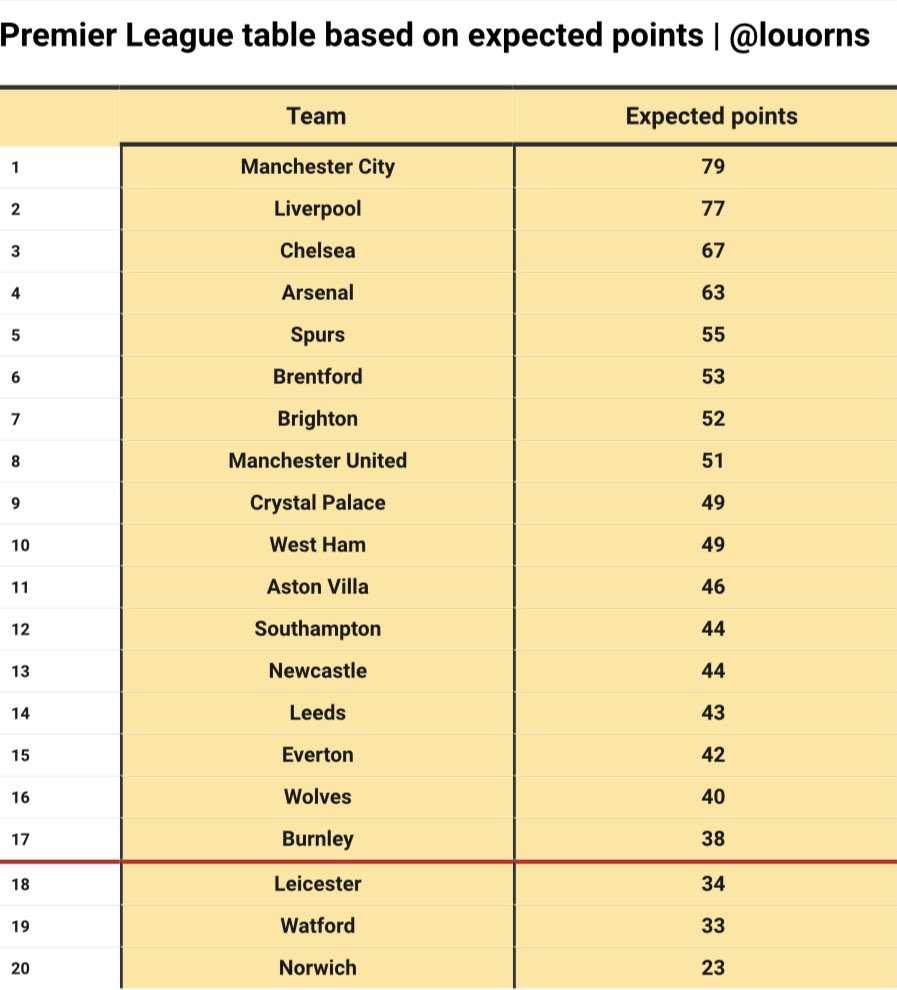 Premier League table based on expected points | @louorns

|  | Team | Expected points |
|---|---|---|
| 1 | Manchester City | 79 |
| 2 | Liverpool | 77 |
| 3 | Chelsea | 67 |
| 4 | Arsenal | 63 |
| 5 | Spurs | 55 |
| 6 | Brentford | 53 |
| 7 | Brighton | 52 |
| 8 | Manchester United | 51 |
| 9 | Crystal Palace | 49 |
| 10 | West Ham | 49 |
| 11 | Aston Villa | 46 |
| 12 | Southampton | 44 |
| 13 | Newcastle | 44 |
| 14 | Leeds | 43 |
| 15 | Everton | 42 |
| 16 | Wolves | 40 |
| 17 | Burnley | 38 |
| 18 | Leicester | 34 |
| 19 | Watford | 33 |
| 20 | Norwich | 23 |